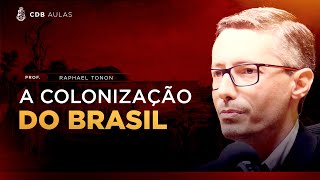 CDB AULAS

PROF. RAPHAEL TONON

A COLONIZAÇÃO DO BRASIL